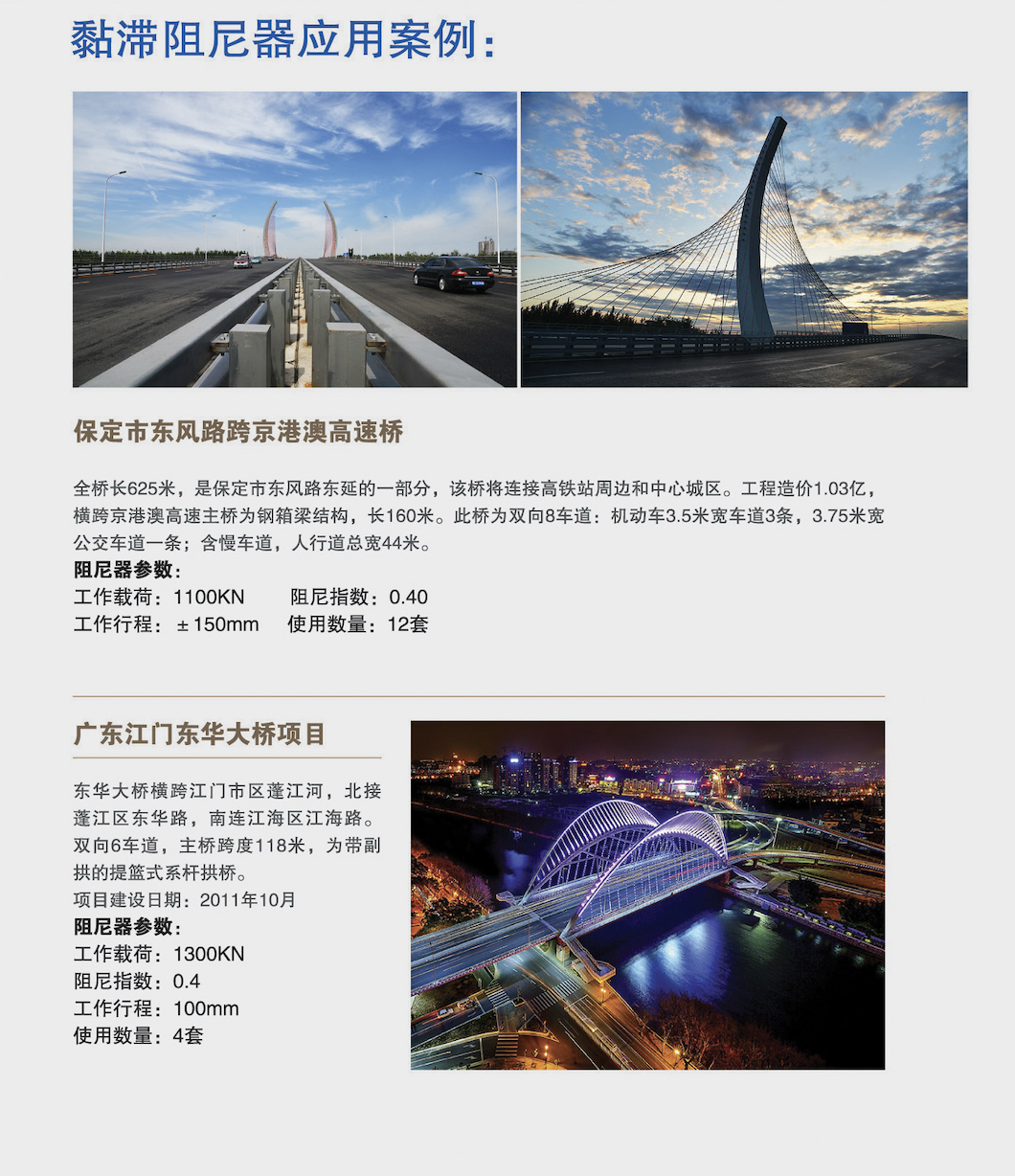 黏滞阻尼器应用案例：

保定市东风路跨京港澳高速桥

全桥长625米，是保定市东风路东延的一部分，该桥将连接高铁站周边和中心城区。工程造价1.03亿，横跨京港澳高速主桥为钢箱梁结构，长160米。此桥为双向8车道：机动车3.5米宽车道3条，3.75米宽公交车道一条；含慢车道，人行道总宽44米。

阻尼器参数：

工作载荷：1100KN　　阻尼指数：0.40
工作行程：±150mm　　使用数量：12套

广东江门东华大桥项目

东华大桥横跨江门市区蓬江河，北接蓬江区东华路，南连江海区江海路。双向6车道，主桥跨度118米，为带副拱的提篮式系杆拱桥。

项目建设日期：2011年10月

阻尼器参数：

工作载荷：1300KN
阻尼指数：0.4
工作行程：100mm
使用数量：4套